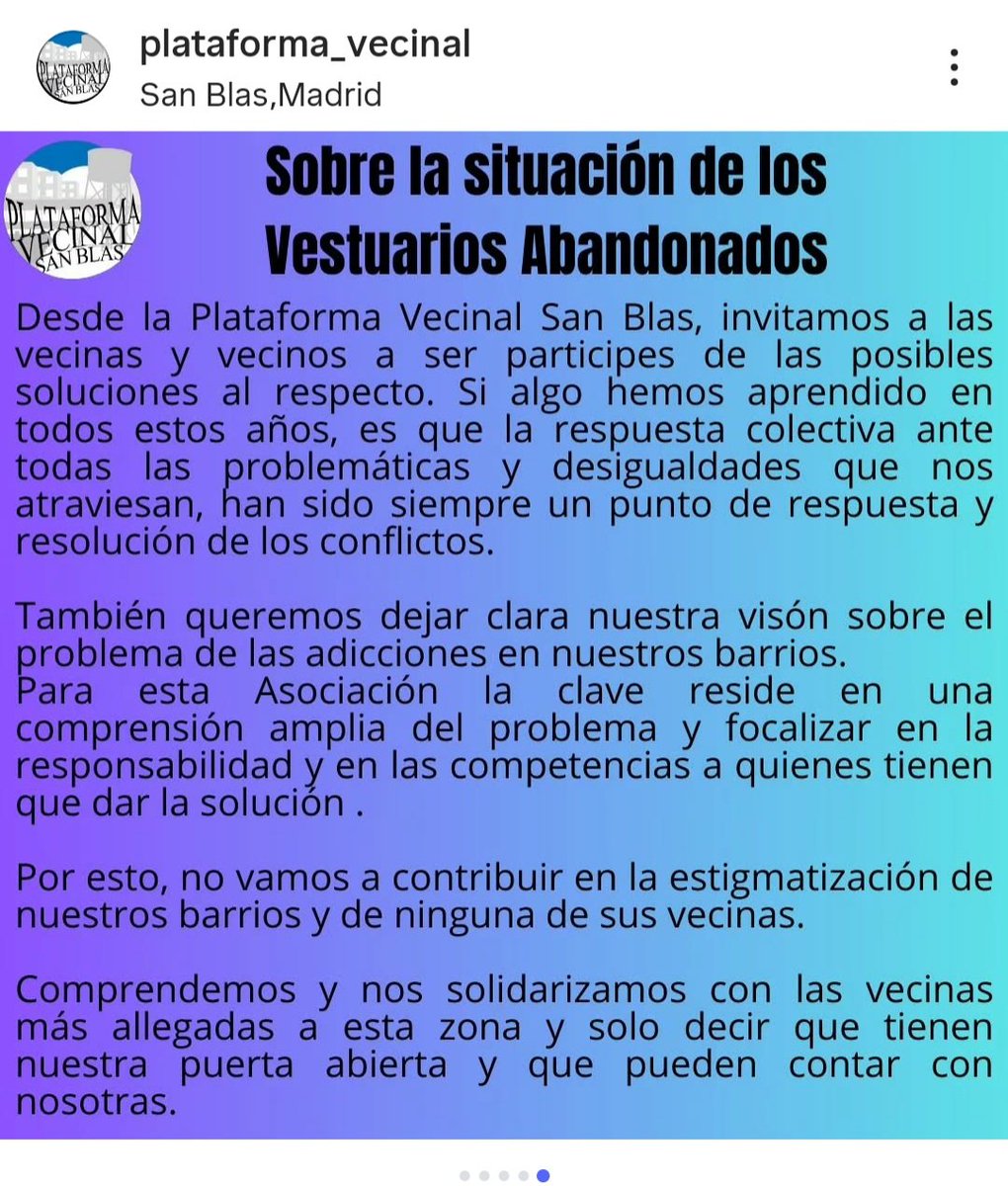 PLATAFORMA VECINAL SAN BLAS

plataforma_vecinal
San Blas,Madrid

PLATAFORMA VECINAL SAN BLAS

Sobre la situación de los Vestuarios Abandonados

Desde la Plataforma Vecinal San Blas, invitamos a las vecinas y vecinos a ser participes de las posibles soluciones al respecto. Si algo hemos aprendido en todos estos años, es que la respuesta colectiva ante todas las problemáticas y desigualdades que nos atraviesan, han sido siempre un punto de respuesta y resolución de los conflictos.

También queremos dejar clara nuestra visón sobre el problema de las adicciones en nuestros barrios.
Para esta Asociación la clave reside en una comprensión amplia del problema y focalizar en la responsabilidad y en las competencias a quienes tienen que dar la solución .

Por esto, no vamos a contribuir en la estigmatización de nuestros barrios y de ninguna de sus vecinas.

Comprendemos y nos solidarizamos con las vecinas más allegadas a esta zona y solo decir que tienen nuestra puerta abierta y que pueden contar con nosotras.